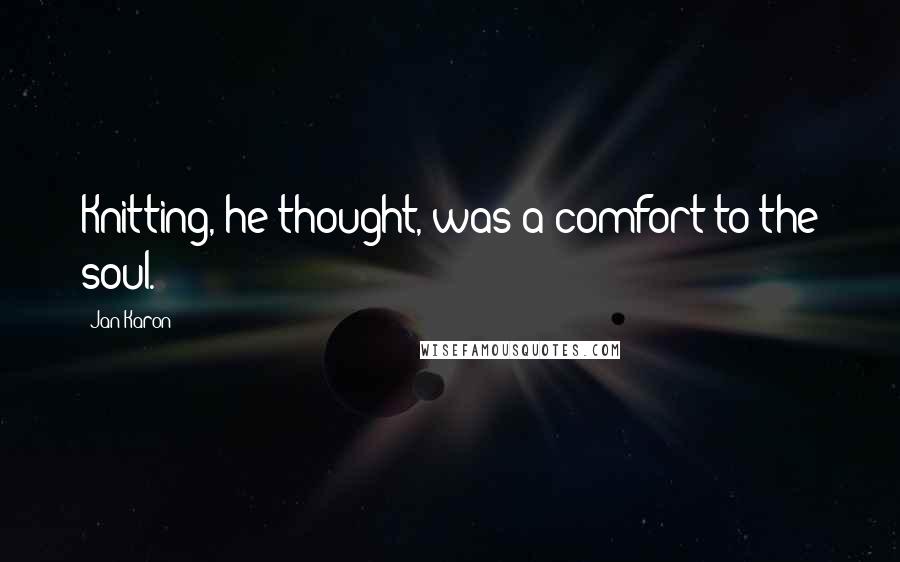 Knitting, he thought, was a comfort to the soul.

Jan Karon

WISEFAMOUSQUOTES.COM